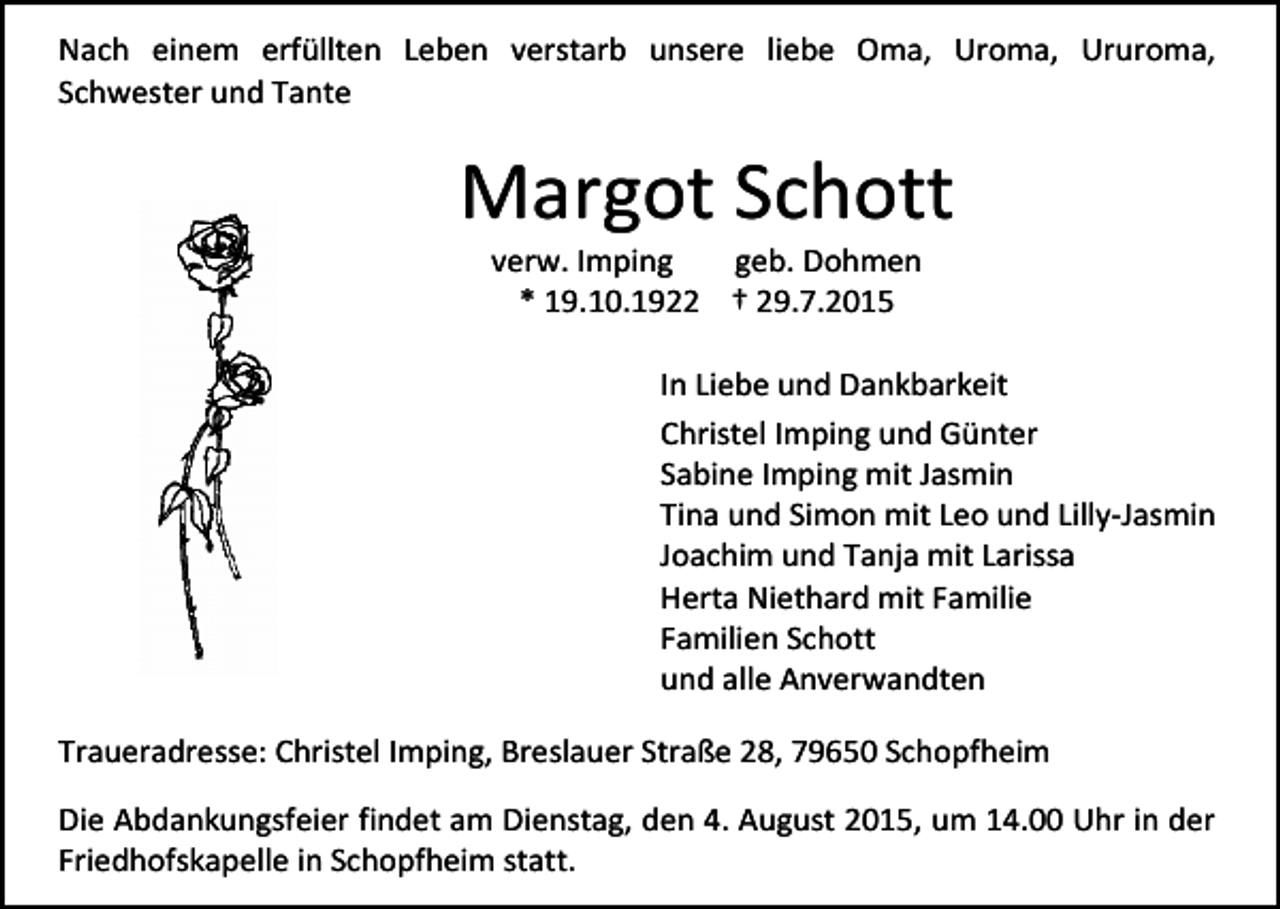 Nach einem erfüllten Leben verstarb unsere liebe Oma, Uroma, Ururoma, Schwester und Tante

Margot Schott

verw. Imping geb. Dohmen
* 19.10.1922 † 29.7.2015

In Liebe und Dankbarkeit
Christel Imping und Günter
Sabine Imping mit Jasmin
Tina und Simon mit Leo und Lilly-Jasmin
Joachim und Tanja mit Larissa
Herta Niethard mit Familie
Familien Schott
und alle Anverwandten

Traueradresse: Christel Imping, Breslauer Straße 28, 79650 Schopfheim

Die Abdankungsfeier findet am Dienstag, den 4. August 2015, um 14.00 Uhr in der Friedhofskapelle in Schopfheim statt.